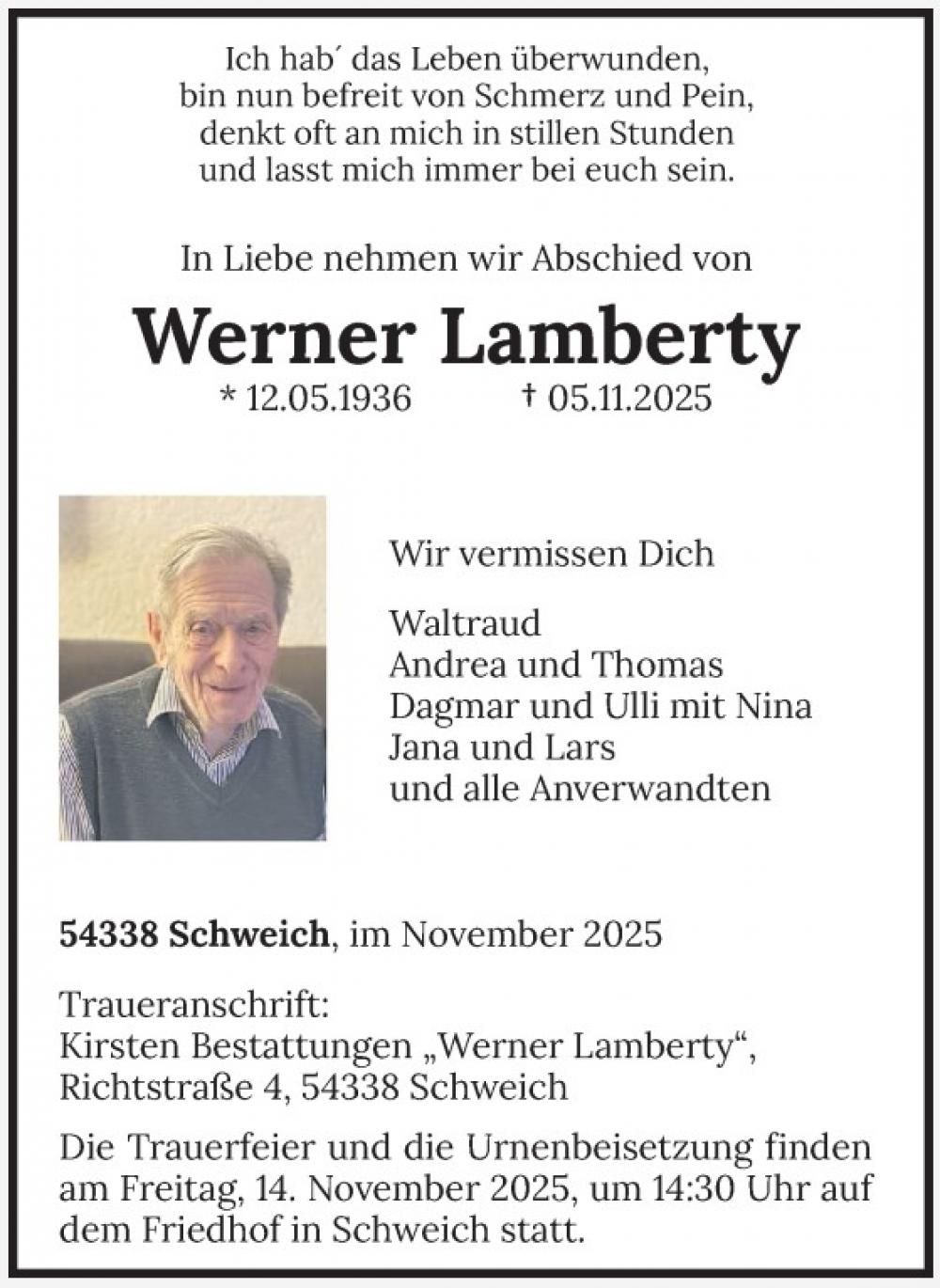 Ich hab´ das Leben überwunden,
bin nun befreit von Schmerz und Pein,
denkt oft an mich in stillen Stunden
und lasst mich immer bei euch sein.

In Liebe nehmen wir Abschied von

Werner Lamberty

* 12.05.1936 † 05.11.2025

Wir vermissen Dich

Waltraud
Andrea und Thomas
Dagmar und Ulli mit Nina
Jana und Lars
und alle Anverwandten

54338 Schweich, im November 2025

Traueranschrift:
Kirsten Bestattungen „Werner Lamberty“,
Richtstraße 4, 54338 Schweich

Die Trauerfeier und die Urnenbeisetzung finden am Freitag, 14. November 2025, um 14:30 Uhr auf dem Friedhof in Schweich statt.